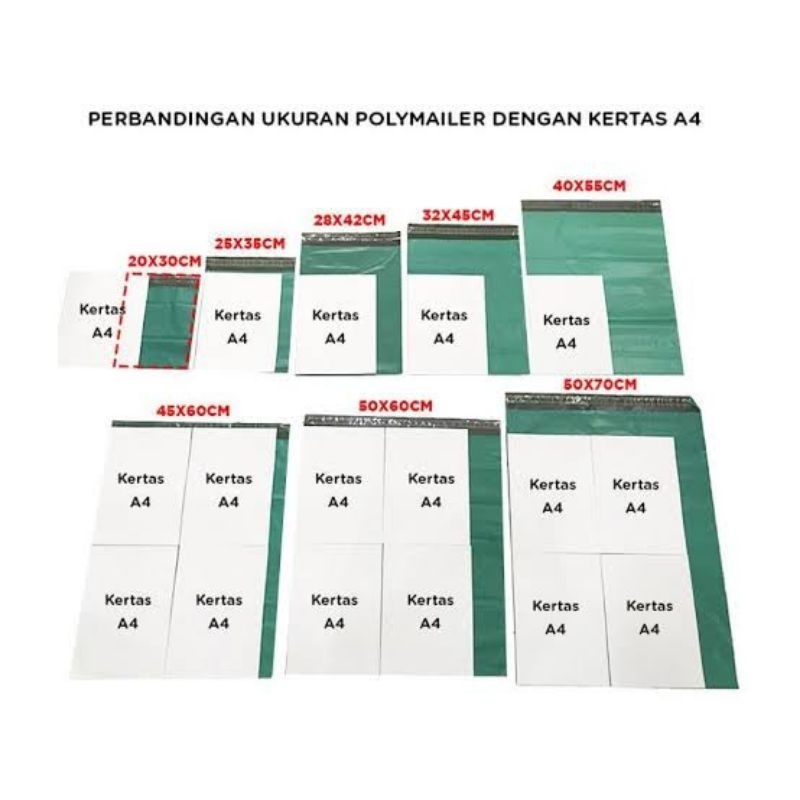 PERBANDINGAN UKURAN POLYMAILER DENGAN KERTAS A4

20X30CM

Kertas A4

25X35CM

Kertas A4

28X42CM

Kertas A4

32X45CM

Kertas A4

40X55CM

Kertas A4

45X60CM

Kertas A4

Kertas A4

Kertas A4

Kertas A4

50X60CM

Kertas A4

Kertas A4

Kertas A4

Kertas A4

50X70CM

Kertas A4

Kertas A4

Kertas A4

Kertas A4